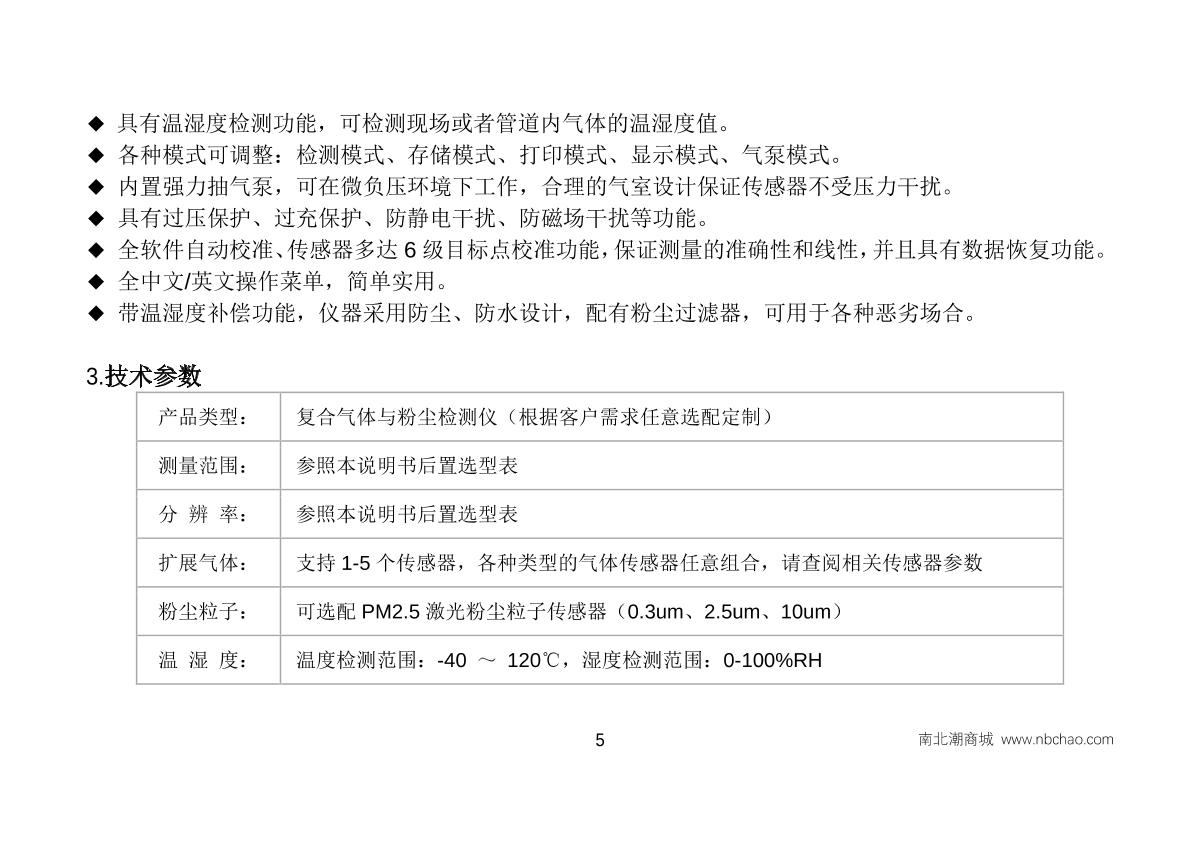 ◆ 具有温湿度检测功能，可检测现场或者管道内气体的温湿度值。
◆ 各种模式可调整：检测模式、存储模式、打印模式、显示模式、气泵模式。
◆ 内置强力抽气泵，可在微负压环境下工作，合理的气室设计保证传感器不受压力干扰。
◆ 具有过压保护、过充保护、防静电干扰、防磁场干扰等功能。
◆ 全软件自动校准、传感器多达 6 级目标点校准功能，保证测量的准确性和线性，并且具有数据恢复功能。
◆ 全中文/英文操作菜单，简单实用。
◆ 带温湿度补偿功能，仪器采用防尘、防水设计，配有粉尘过滤器，可用于各种恶劣场合。

3.技术参数

| 产品类型： | 复合气体与粉尘检测仪（根据客户需求任意选配定制） |
|---|---|
| 测量范围： | 参照本说明书后置选型表 |
| 分 辨 率： | 参照本说明书后置选型表 |
| 扩展气体： | 支持 1-5 个传感器，各种类型的气体传感器任意组合，请查阅相关传感器参数 |
| 粉尘粒子： | 可选配 PM2.5 激光粉尘粒子传感器（0.3um、2.5um、10um） |
| 温 湿 度： | 温度检测范围：-40 ～ 120℃，湿度检测范围：0-100%RH |

5

南北潮商城 www.nbchao.com